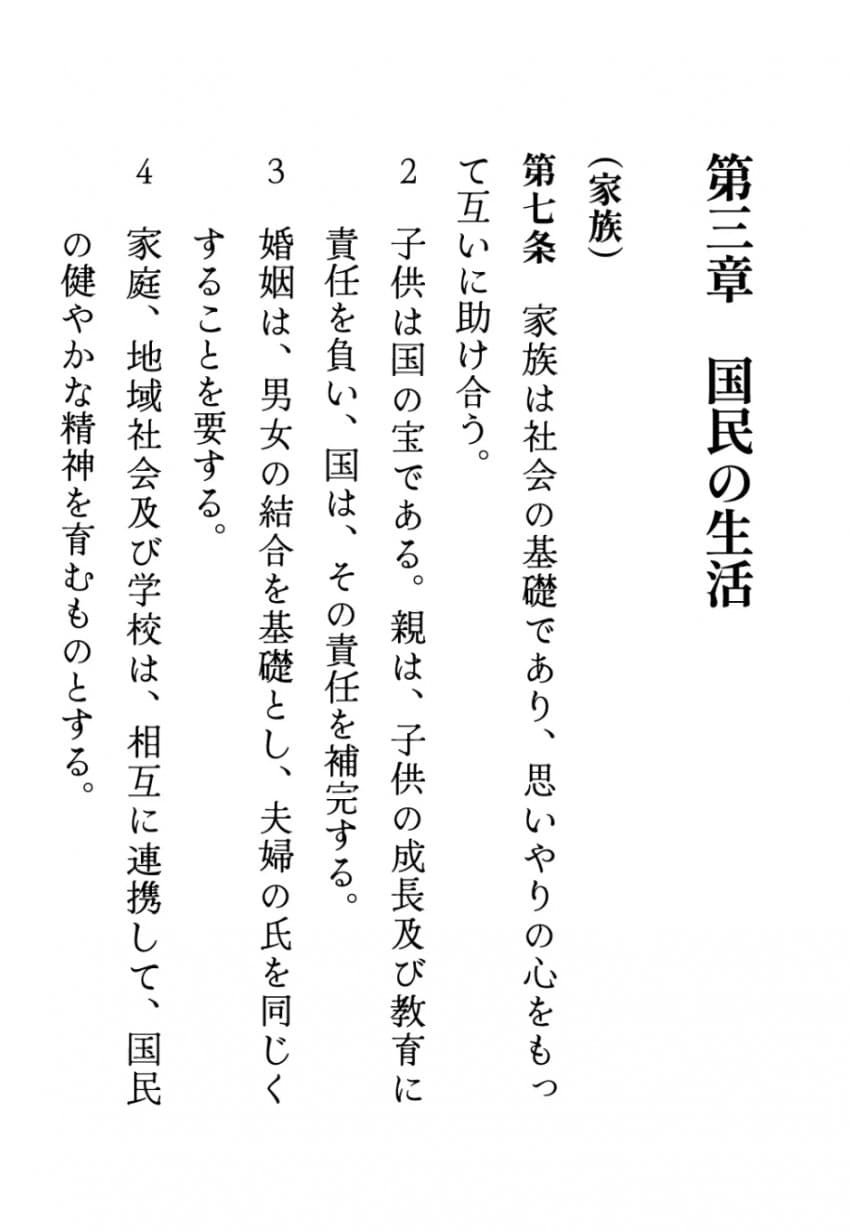 第三章　国民の生活

（家族）
第七条　家族は社会の基礎であり、思いやりの心をもって互いに助け合う。
2　子供は国の宝である。親は、子供の成長及び教育に責任を負い、国は、その責任を補完する。
3　婚姻は、男女の結合を基礎とし、夫婦の氏を同じくすることを要する。
4　家庭、地域社会及び学校は、相互に連携して、国民の健やかな精神を育むものとする。